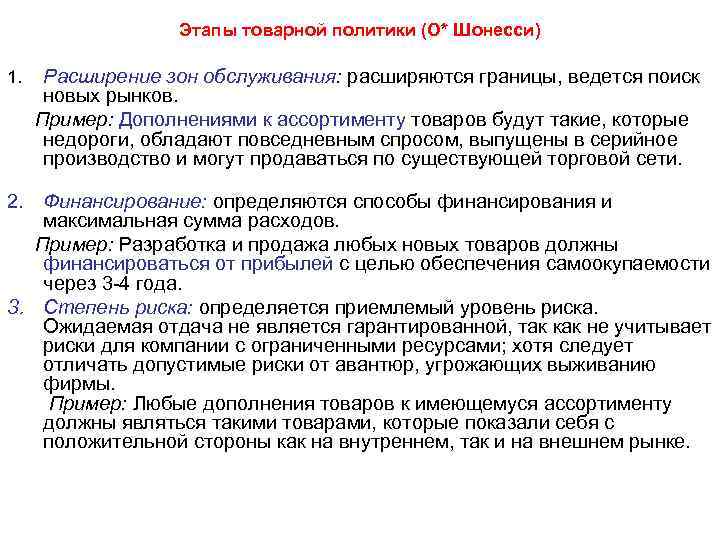 Этапы товарной политики (О* Шонесси)

1. Расширение зон обслуживания: расширяются границы, ведется поиск новых рынков.

Пример: Дополнениями к ассортименту товаров будут такие, которые недороги, обладают повседневным спросом, выпущены в серийное производство и могут продаваться по существующей торговой сети.

2. Финансирование: определяются способы финансирования и максимальная сумма расходов.

Пример: Разработка и продажа любых новых товаров должны финансироваться от прибылей с целью обеспечения самоокупаемости через 3-4 года.

3. Степень риска: определяется приемлемый уровень риска. Ожидаемая отдача не является гарантированной, так как не учитывает риски для компании с ограниченными ресурсами; хотя следует отличать допустимые риски от авантюр, угрожающих выживанию фирмы.

Пример: Любые дополнения товаров к имеющемуся ассортименту должны являться такими товарами, которые показали себя с положительной стороны как на внутреннем, так и на внешнем рынке.